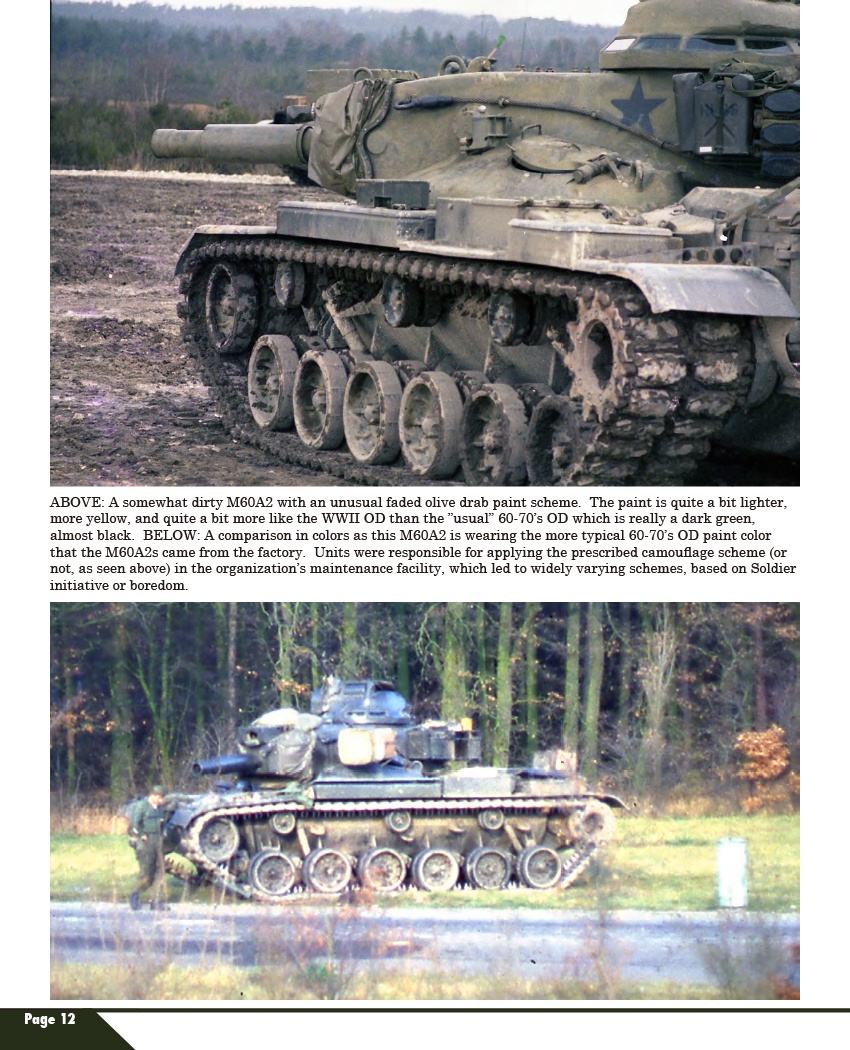 ABOVE: A somewhat dirty M60A2 with an unusual faded olive drab paint scheme. The paint is quite a bit lighter, more yellow, and quite a bit more like the WWII OD than the "usual" 60-70's OD which is really a dark green, almost black. BELOW: A comparison in colors as this M60A2 is wearing the more typical 60-70's OD paint color that the M60A2s came from the factory. Units were responsible for applying the prescribed camouflage scheme (or not, as seen above) in the organization's maintenance facility, which led to widely varying schemes, based on Soldier initiative or boredom.

Page 12